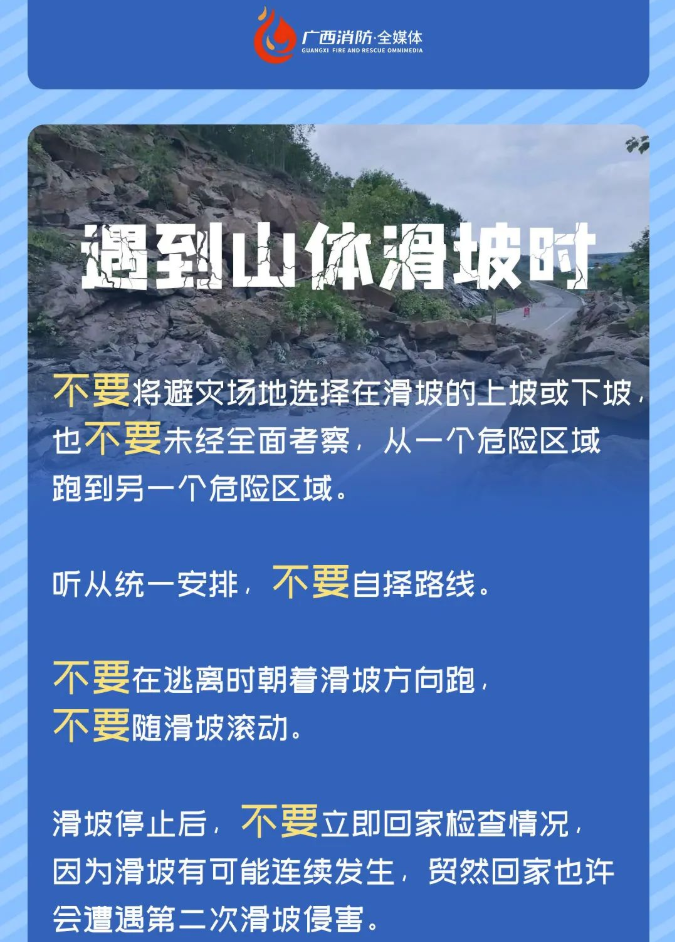 广西消防·全媒体
GUANGXI FIRE AND RESCUE OMNIMEDIA

遇到山体滑坡时

不要将避灾场地选择在滑坡的上坡或下坡，也不要未经全面考察，从一个危险区域跑到另一个危险区域。

听从统一安排，不要自择路线。

不要在逃离时朝着滑坡方向跑，
不要随滑坡滚动。

滑坡停止后，不要立即回家检查情况，因为滑坡有可能连续发生，贸然回家也许会遭遇第二次滑坡侵害。